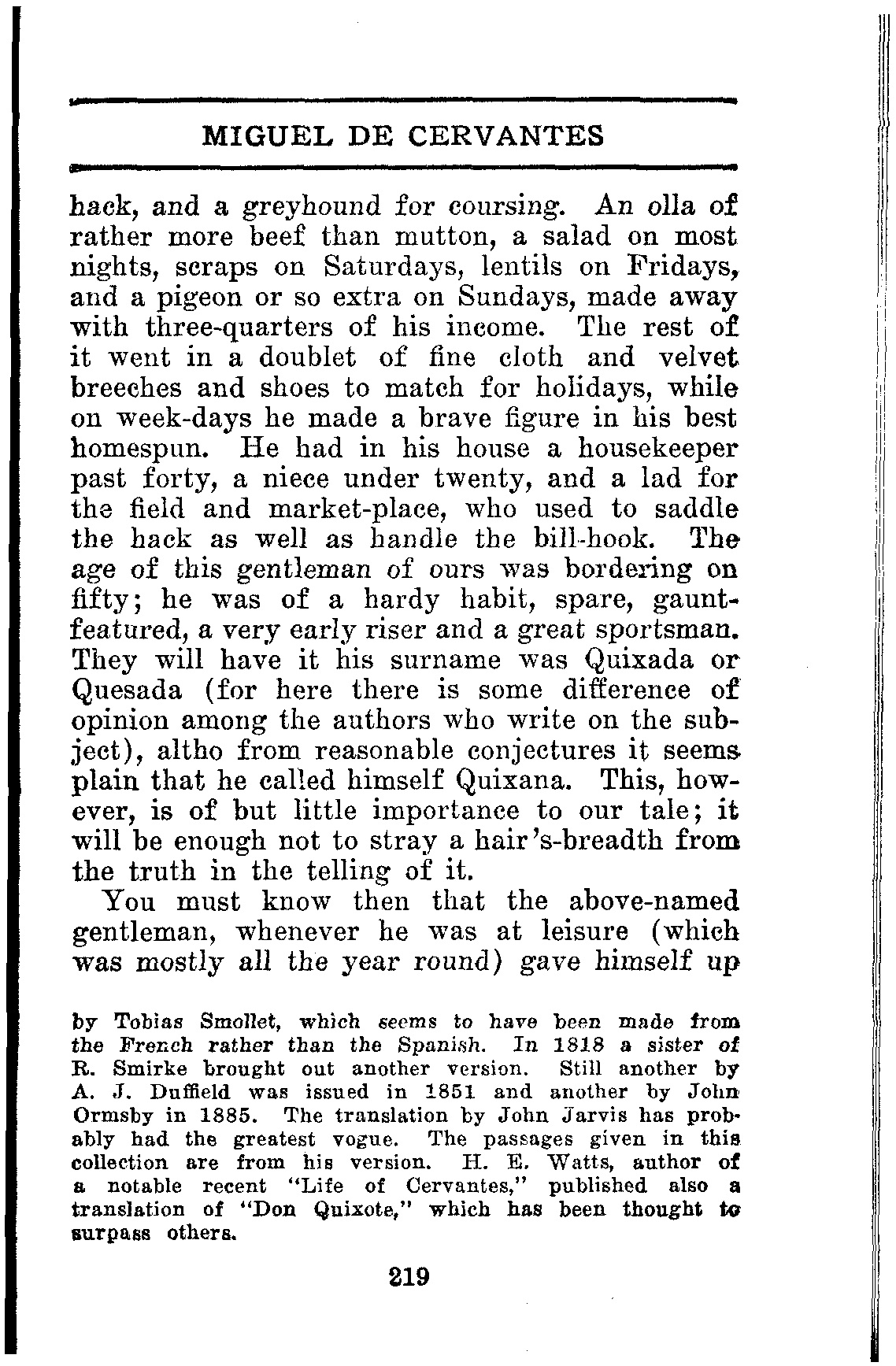 MIGUEL DE CERVANTES

hack, and a greyhound for coursing. An olla of rather more beef than mutton, a salad on most nights, scraps on Saturdays, lentils on Fridays, and a pigeon or so extra on Sundays, made away with three-quarters of his income. The rest of it went in a doublet of fine cloth and velvet breeches and shoes to match for holidays, while on week-days he made a brave figure in his best homespun. He had in his house a housekeeper past forty, a niece under twenty, and a lad for the field and market-place, who used to saddle the hack as well as handle the bill-hook. The age of this gentleman of ours was bordering on fifty; he was of a hardy habit, spare, gaunt-featured, a very early riser and a great sportsman. They will have it his surname was Quixada or Quesada (for here there is some difference of opinion among the authors who write on the subject), altho from reasonable conjectures it seems plain that he called himself Quixana. This, however, is of but little importance to our tale; it will be enough not to stray a hair's-breadth from the truth in the telling of it.

You must know then that the above-named gentleman, whenever he was at leisure (which was mostly all the year round) gave himself up

by Tobias Smollet, which seems to have been made from the French rather than the Spanish. In 1818 a sister of R. Smirke brought out another version. Still another by A. J. Duffield was issued in 1851 and another by John Ormsby in 1885. The translation by John Jarvis has probably had the greatest vogue. The passages given in this collection are from his version. H. E. Watts, author of a notable recent "Life of Cervantes," published also a translation of "Don Quixote," which has been thought to surpass others.

219